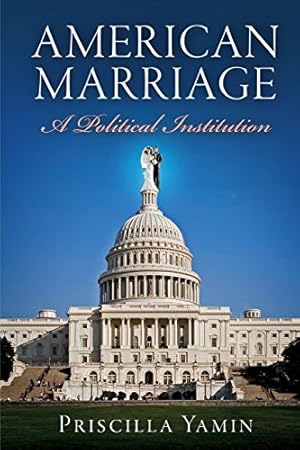 AMERICAN MARRIAGE

A Political Institution

PRISCILLA YAMIN